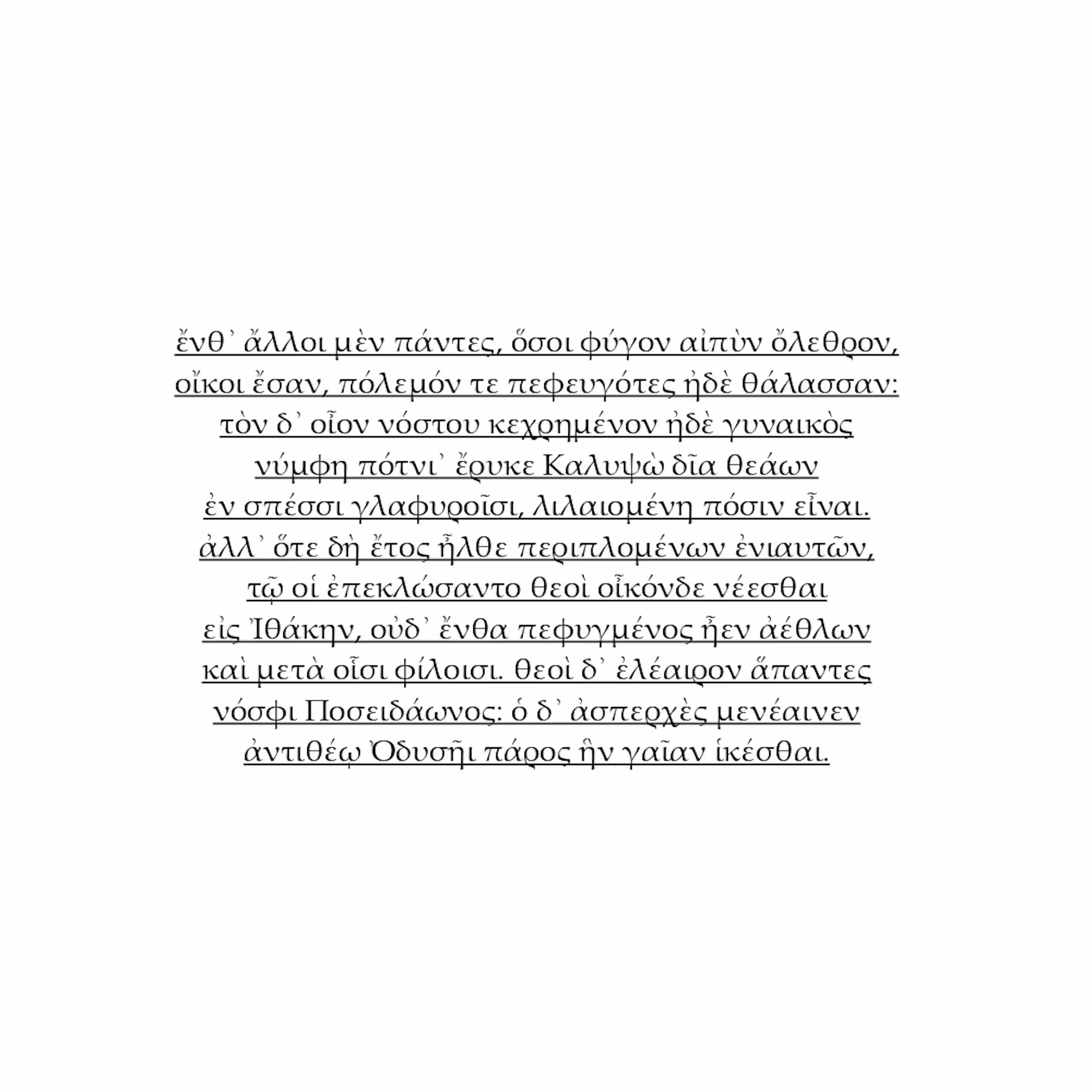 ἔνθ᾽ ἄλλοι μὲν πάντες, ὅσοι φύγον αἰπὺν ὄλεθρον,
οἴκοι ἔσαν, πόλεμόν τε πεφευγότες ἠδὲ θάλασσαν:
τὸν δ᾽ οἶον νόστου κεχρημένον ἠδὲ γυναικὸς
νύμφη πότνι᾽ ἔρυκε Καλυψὼ δῖα θεάων
ἐν σπέσσι γλαφυροῖσι, λιλαιομένη πόσιν εἶναι.
ἀλλ᾽ ὅτε δὴ ἔτος ἦλθε περιπλομένων ἐνιαυτῶν,
τῷ οἱ ἐπεκλώσαντο θεοὶ οἶκόνδε νέεσθαι
εἰς Ἰθάκην, οὐδ᾽ ἔνθα πεφυγμένος ἦεν ἀέθλων
καὶ μετὰ οἷσι φίλοισι. θεοὶ δ᾽ ἐλέαιρον ἅπαντες
νόσφι Ποσειδάωνος: ὁ δ᾽ ἀσπερχὲς μενέαινεν
ἀντιθέῳ Ὀδυσῆι πάρος ἣν γαῖαν ἱκέσθαι.